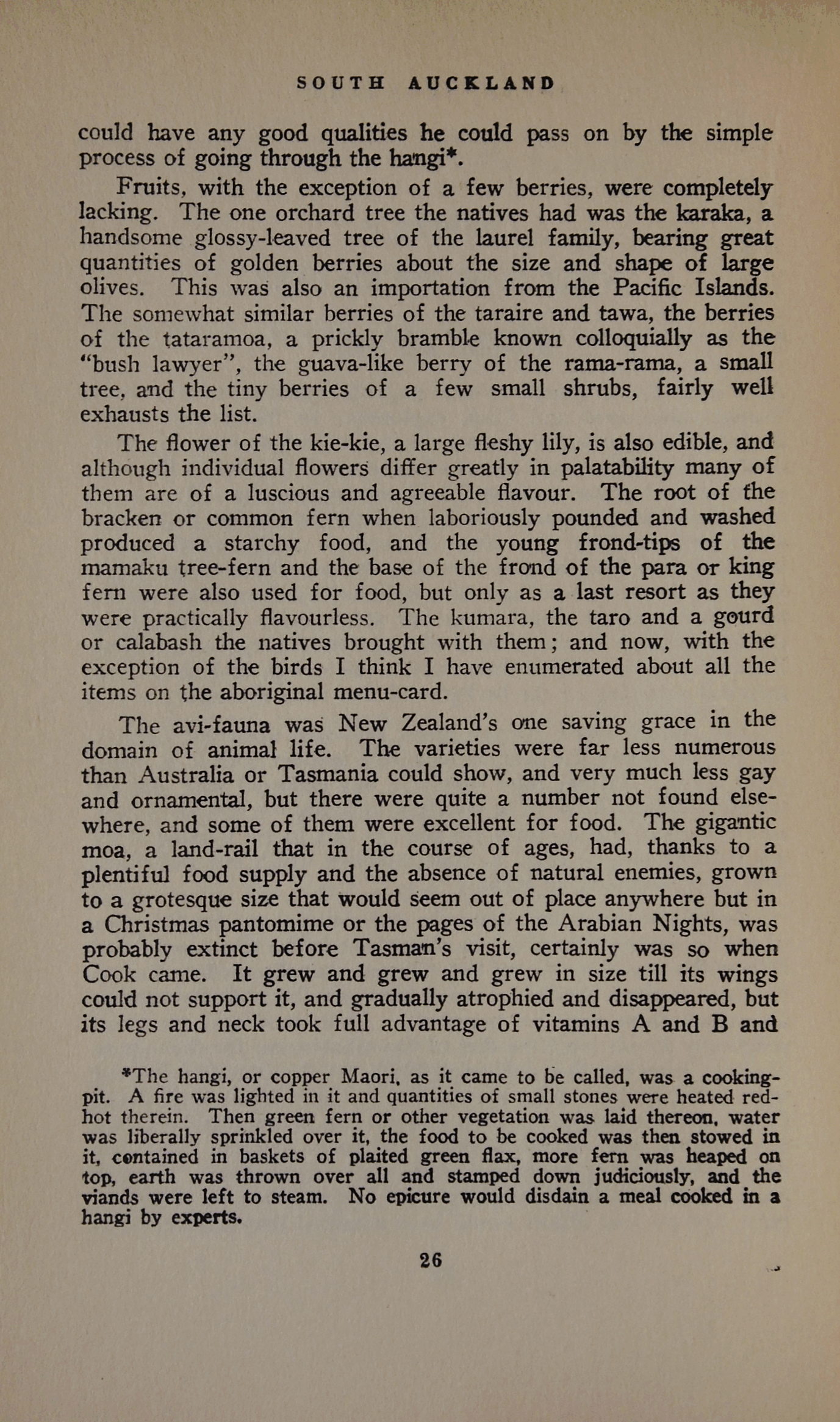 SOUTH AUCKLAND

could have any good qualities he could pass on by the simple process of going through the hangi*.

Fruits, with the exception of a few berries, were completely lacking. The one orchard tree the natives had was the karaka, a handsome glossy-leaved tree of the laurel family, bearing great quantities of golden berries about the size and shape of large olives. This was also an importation from the Pacific Islands. The somewhat similar berries of the taraire and tawa, the berries of the tataramoa, a prickly bramble known colloquially as the "bush lawyer", the guava-like berry of the rama-rama, a small tree, and the tiny berries of a few small shrubs, fairly well exhausts the list.

The flower of the kie-kie, a large fleshy lily, is also edible, and although individual flowers differ greatly in palatability many of them are of a luscious and agreeable flavour. The root of the bracken or common fern when laboriously pounded and washed produced a starchy food, and the young frond-tips of the mamaku tree-fern and the base of the frond of the para or king fern were also used for food, but only as a last resort as they were practically flavourless. The kumara, the taro and a gourd or calabash the natives brought with them; and now, with the exception of the birds I think I have enumerated about all the items on the aboriginal menu-card.

The avi-fauna was New Zealand's one saving grace in the domain of animal life. The varieties were far less numerous than Australia or Tasmania could show, and very much less gay and ornamental, but there were quite a number not found elsewhere, and some of them were excellent for food. The gigantic moa, a land-rail that in the course of ages, had, thanks to a plentiful food supply and the absence of natural enemies, grown to a grotesque size that would seem out of place anywhere but in a Christmas pantomime or the pages of the Arabian Nights, was probably extinct before Tasman's visit, certainly was so when Cook came. It grew and grew and grew in size till its wings could not support it, and gradually atrophied and disappeared, but its legs and neck took full advantage of vitamins A and B and

*The hangi, or copper Maori, as it came to be called, was a cooking-pit. A fire was lighted in it and quantities of small stones were heated red-hot therein. Then green fern or other vegetation was laid thereon, water was liberally sprinkled over it, the food to be cooked was then stowed in it, contained in baskets of plaited green flax, more fern was heaped on top, earth was thrown over all and stamped down judiciously, and the viands were left to steam. No epicure would disdain a meal cooked in a hangi by experts.

26